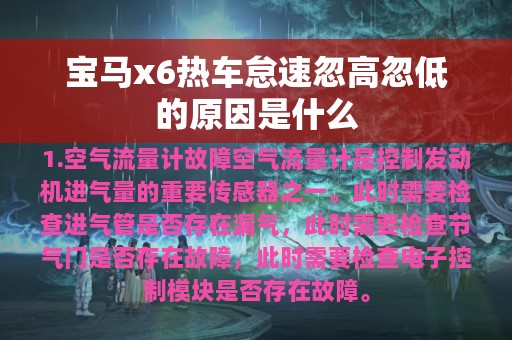 宝马x6热车怠速忽高忽低的原因是什么

1.空气流量计故障空气流量计是控制发动机进气量的重要传感器之一。此时需要检查进气管是否存在漏气，此时需要检查节气门是否存在故障，此时需要检查电子控制模块是否存在故障。